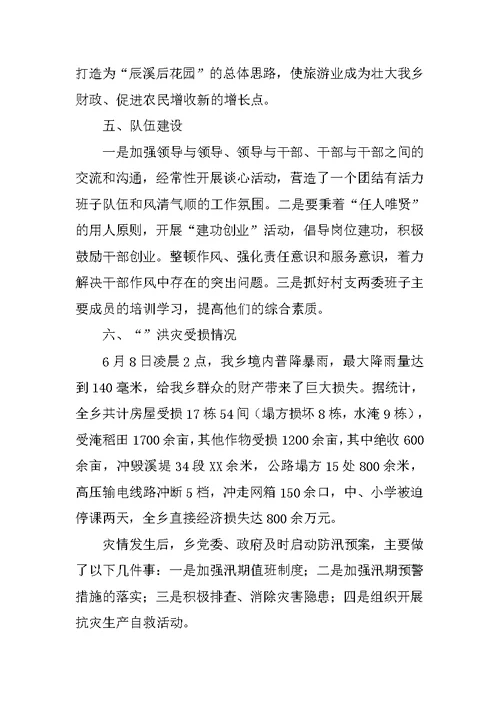 打造为“辰溪后花园”的总体思路，使旅游业成为壮大我乡财政、促进农民增收新的增长点。

五、队伍建设

一是加强领导与领导、领导与干部、干部与干部之间的交流和沟通，经常性开展谈心活动，营造了一个团结有活力班子队伍和风清气顺的工作氛围。二是要秉着“任人唯贤”的用人原则，开展“建功创业”活动，倡导岗位建功，积极鼓励干部创业。整顿作风、强化责任意识和服务意识，着力解决干部作风中存在的突出问题。三是抓好村支两委班子主要成员的培训学习，提高他们的综合素质。

六、“”洪灾受损情况

6月8日凌晨2点，我乡境内普降暴雨，最大降雨量达到140毫米，给我乡群众的财产带来了巨大损失。据统计，全乡共计房屋受损17栋54间（塌方损坏8栋，水淹9栋），受淹稻田1700余亩，其他作物受损1200余亩，其中绝收600余亩，冲毁溪堤34段XX余米，公路塌方15处800余米，高压输电线路冲断5档，冲走网箱150余口，中、小学被迫停课两天，全乡直接经济损失达800余万元。

灾情发生后，乡党委、政府及时启动防汛预案，主要做了以下几件事：一是加强汛期值班制度；二是加强汛期预警措施的落实；三是积极排查、消除灾害隐患；四是组织开展抗灾生产自救活动。